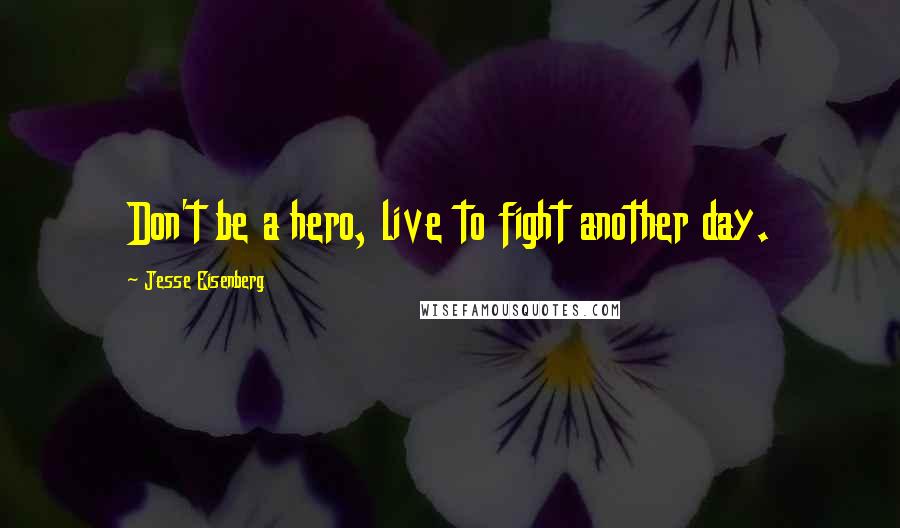 Don't be a hero, live to fight another day.

~ Jesse Eisenberg

WISEFAMOUSQUOTES.COM